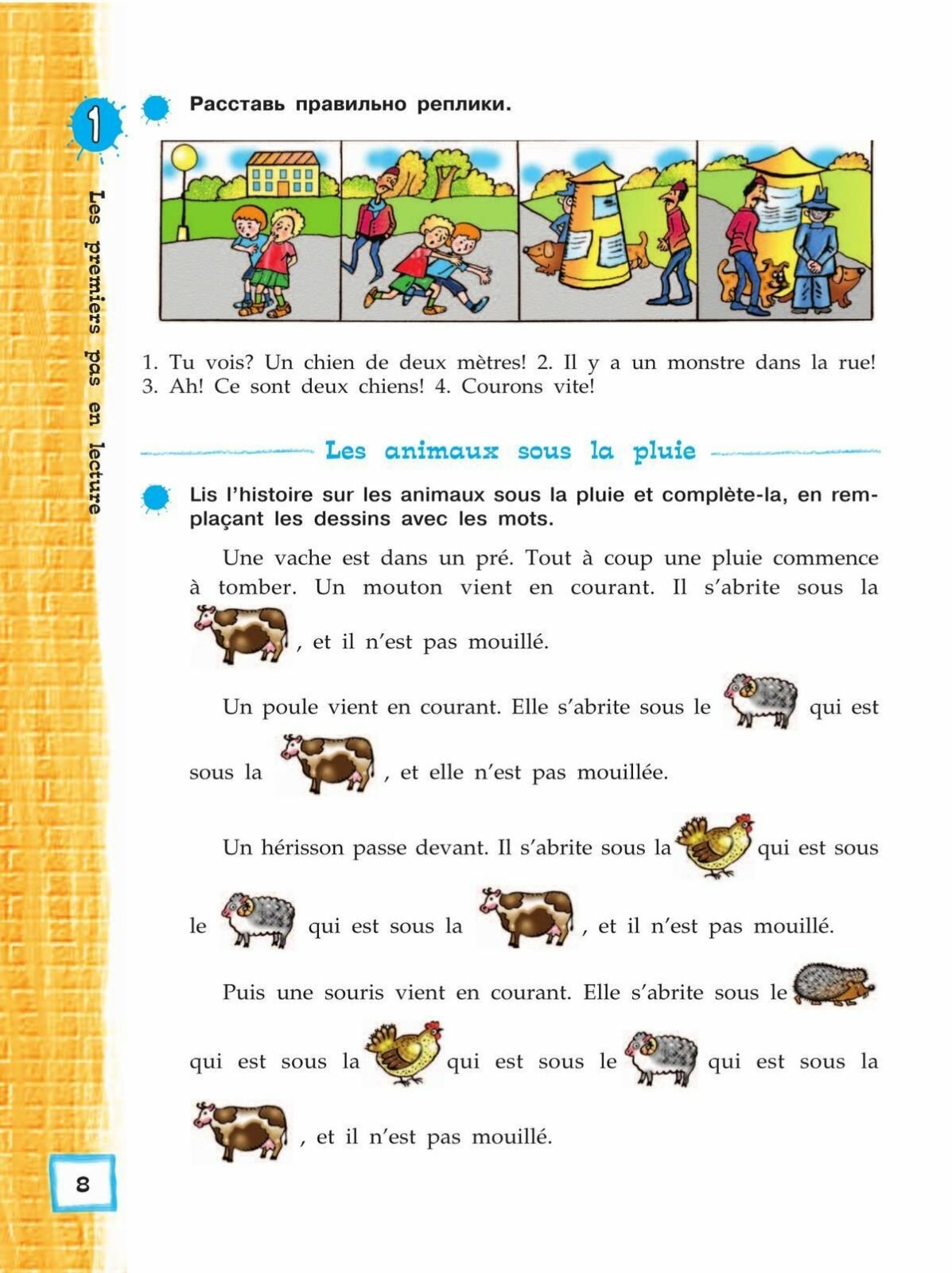 1

Les premiers pas en lecture

Расставь правильно реплики.

1. Tu vois? Un chien de deux mètres! 2. Il y a un monstre dans la rue! 3. Ah! Ce sont deux chiens! 4. Courons vite!

Les animaux sous la pluie

Lis l'histoire sur les animaux sous la pluie et complète-la, en remplaçant les dessins avec les mots.

Une vache est dans un pré. Tout à coup une pluie commence à tomber. Un mouton vient en courant. Il s'abrite sous la , et il n'est pas mouillé.

Un poule vient en courant. Elle s'abrite sous le qui est sous la , et elle n'est pas mouillée.

Un hérisson passe devant. Il s'abrite sous la qui est sous le qui est sous la , et il n'est pas mouillé.

Puis une souris vient en courant. Elle s'abrite sous le qui est sous la qui est sous le qui est sous la , et il n'est pas mouillé.

8